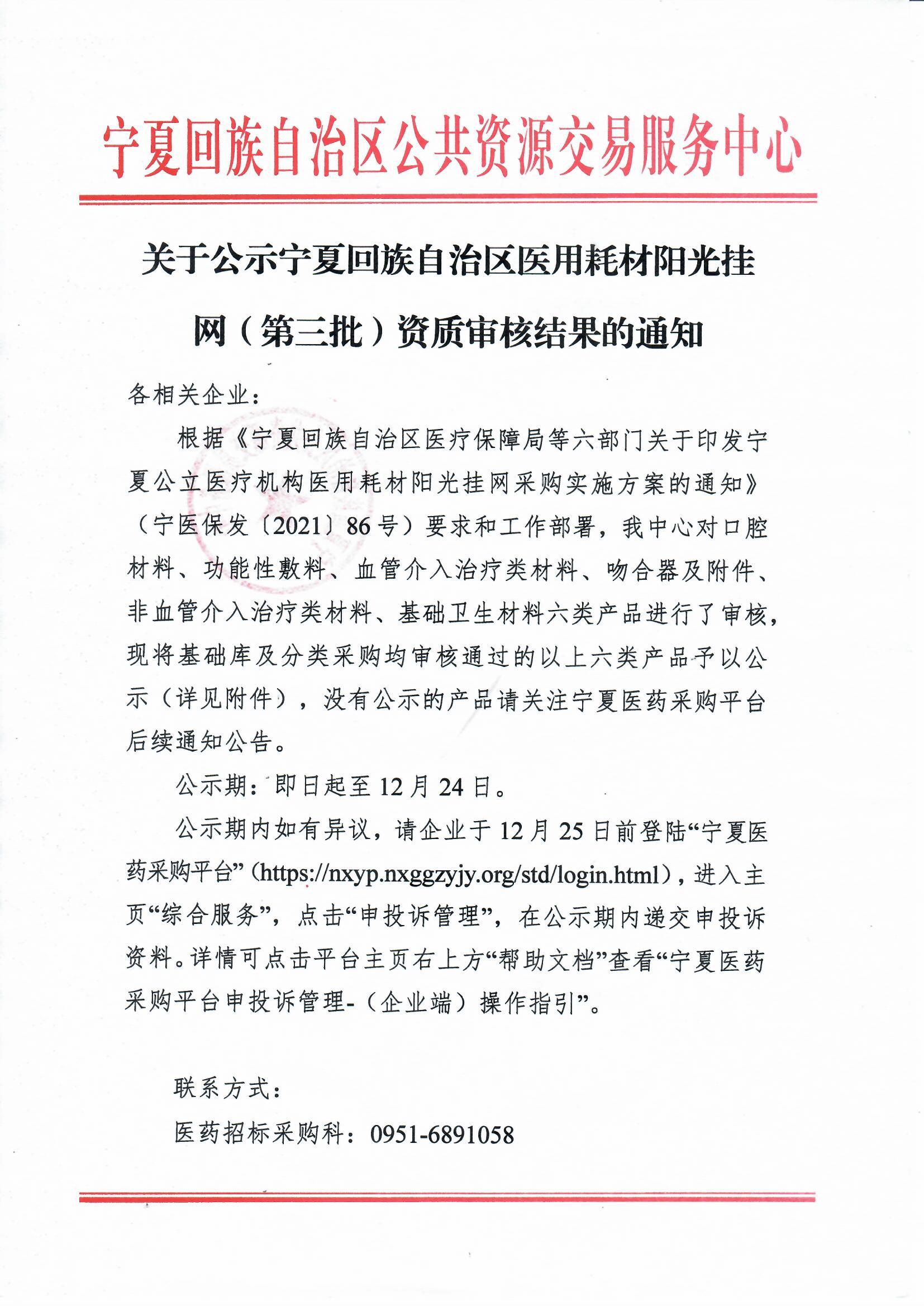 宁夏回族自治区公共资源交易服务中心

关于公示宁夏回族自治区医用耗材阳光挂网（第三批）资质审核结果的通知

各相关企业：

根据《宁夏回族自治区医疗保障局等六部门关于印发宁夏公立医疗机构医用耗材阳光挂网采购实施方案的通知》（宁医保发〔2021〕86号）要求和工作部署，我中心对口腔材料、功能性敷料、血管介入治疗类材料、吻合器及附件、非血管介入治疗类材料、基础卫生材料六类产品进行了审核，现将基础库及分类采购均审核通过的以上六类产品予以公示（详见附件），没有公示的产品请关注宁夏医药采购平台后续通知公告。

公示期：即日起至12月24日。

公示期内如有异议，请企业于12月25日前登陆“宁夏医药采购平台”（https://nxyp.nxggzyjy.org/std/login.html），进入主页“综合服务”，点击“申投诉管理”，在公示期内递交申投诉资料。详情可点击平台主页右上方“帮助文档”查看“宁夏医药采购平台申投诉管理-（企业端）操作指引”。

联系方式：

医药招标采购科：0951-6891058